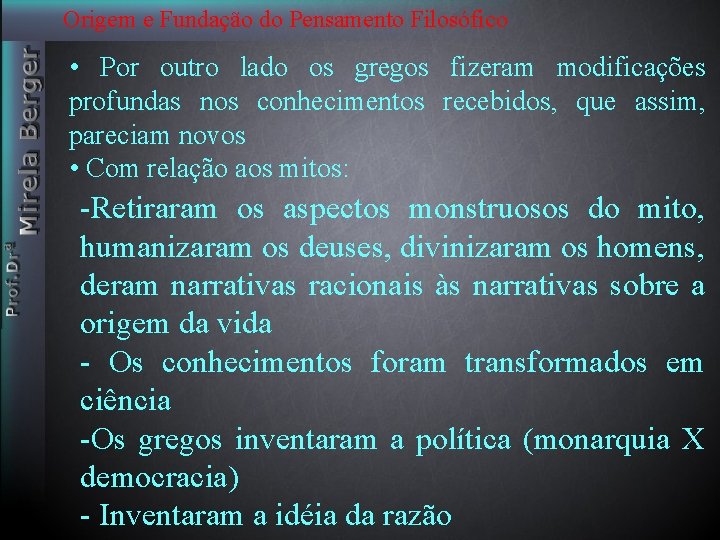 Origem e Fundação do Pensamento Filosófico

Prof.Drª Mirela Berger

• Por outro lado os gregos fizeram modificações profundas nos conhecimentos recebidos, que assim, pareciam novos

• Com relação aos mitos:

-Retiraram os aspectos monstruosos do mito, humanizaram os deuses, divinizaram os homens, deram narrativas racionais às narrativas sobre a origem da vida

- Os conhecimentos foram transformados em ciência

-Os gregos inventaram a política (monarquia X democracia)

- Inventaram a idéia da razão